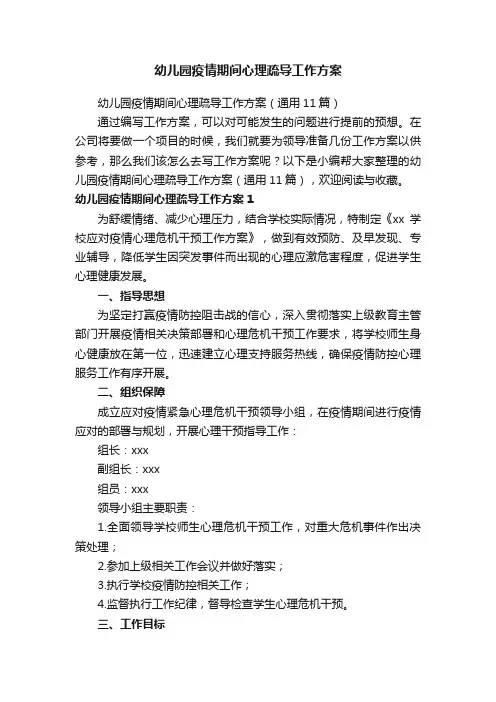 幼儿园疫情期间心理疏导工作方案

幼儿园疫情期间心理疏导工作方案（通用 11 篇）

通过编写工作方案，可以对可能发生的问题进行提前的预想。在公司将要做一个项目的时候，我们就要为领导准备几份工作方案以供参考，那么我们该怎么去写工作方案呢？以下是小编帮大家整理的幼儿园疫情期间心理疏导工作方案（通用 11 篇），欢迎阅读与收藏。

幼儿园疫情期间心理疏导工作方案 1

为舒缓情绪、减少心理压力，结合学校实际情况，特制定《xx 学校应对疫情心理危机干预工作方案》，做到有效预防、及早发现、专业辅导，降低学生因突发事件而出现的心理应激危害程度，促进学生心理健康发展。

一、指导思想

为坚定打赢疫情防控阻击战的信心，深入贯彻落实上级教育主管部门开展疫情相关决策部署和心理危机干预工作要求，将学校师生身心健康放在第一位，迅速建立心理支持服务热线，确保疫情防控心理服务工作有序开展。

二、组织保障

成立应对疫情紧急心理危机干预领导小组，在疫情期间进行疫情应对的部署与规划，开展心理干预指导工作：

组长：xxx

副组长：xxx

组员：xxx

领导小组主要职责：

1.全面领导学校师生心理危机干预工作，对重大危机事件作出决策处理；

2.参加上级相关工作会议并做好落实；

3.执行学校疫情防控相关工作；

4.监督执行工作纪律，督导检查学生心理危机干预。

三、工作目标